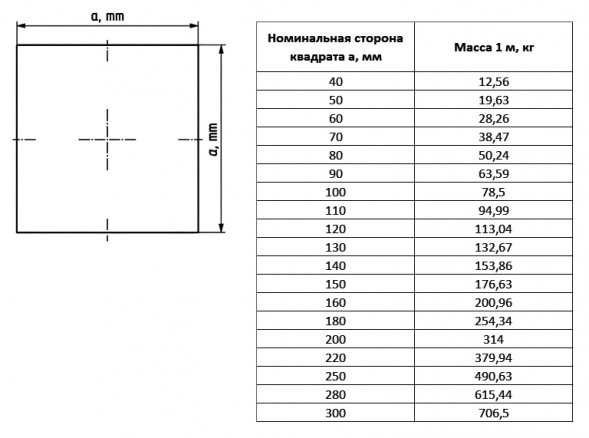 a, mm

a, mm

| Номинальная сторона квадрата а, мм | Масса 1 м, кг |
|---|---|
| 40 | 12,56 |
| 50 | 19,63 |
| 60 | 28,26 |
| 70 | 38,47 |
| 80 | 50,24 |
| 90 | 63,59 |
| 100 | 78,5 |
| 110 | 94,99 |
| 120 | 113,04 |
| 130 | 132,67 |
| 140 | 153,86 |
| 150 | 176,63 |
| 160 | 200,96 |
| 180 | 254,34 |
| 200 | 314 |
| 220 | 379,94 |
| 250 | 490,63 |
| 280 | 615,44 |
| 300 | 706,5 |